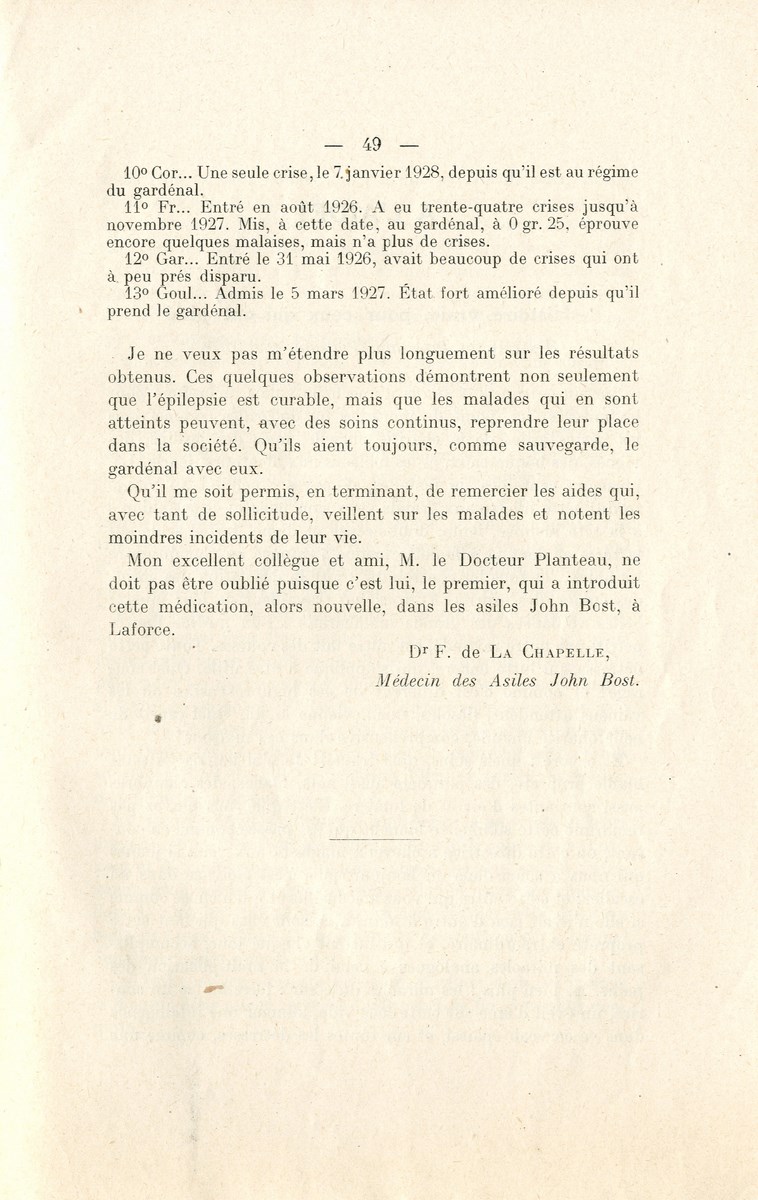 — 49 —

10° Cor... Une seule crise, le 7 janvier 1928, depuis qu'il est au régime du gardénal.

11° Fr... Entré en août 1926. A eu trente-quatre crises jusqu'à novembre 1927. Mis, à cette date, au gardénal, à 0 gr. 25, éprouve encore quelques malaises, mais n'a plus de crises.

12° Gar... Entré le 31 mai 1926, avait beaucoup de crises qui ont à peu prés disparu.

13° Goul... Admis le 5 mars 1927. État fort amélioré depuis qu'il prend le gardénal.

Je ne veux pas m'étendre plus longuement sur les résultats obtenus. Ces quelques observations démontrent non seulement que l'épilepsie est curable, mais que les malades qui en sont atteints peuvent, avec des soins continus, reprendre leur place dans la société. Qu'ils aient toujours, comme sauvegarde, le gardénal avec eux.

Qu'il me soit permis, en terminant, de remercier les aides qui, avec tant de sollicitude, veillent sur les malades et notent les moindres incidents de leur vie.

Mon excellent collègue et ami, M. le Docteur Planteau, ne doit pas être oublié puisque c'est lui, le premier, qui a introduit cette médication, alors nouvelle, dans les asiles John Bost, à Laforce.

Dr F. de La Chapelle,
Médecin des Asiles John Bost.